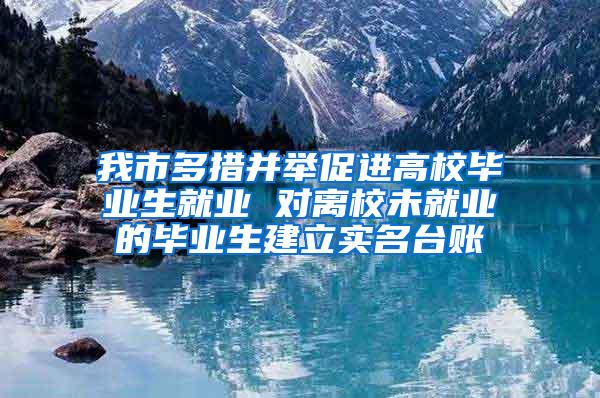 我市多措并举促进高校毕业生就业 对离校未就业的毕业生建立实名台账